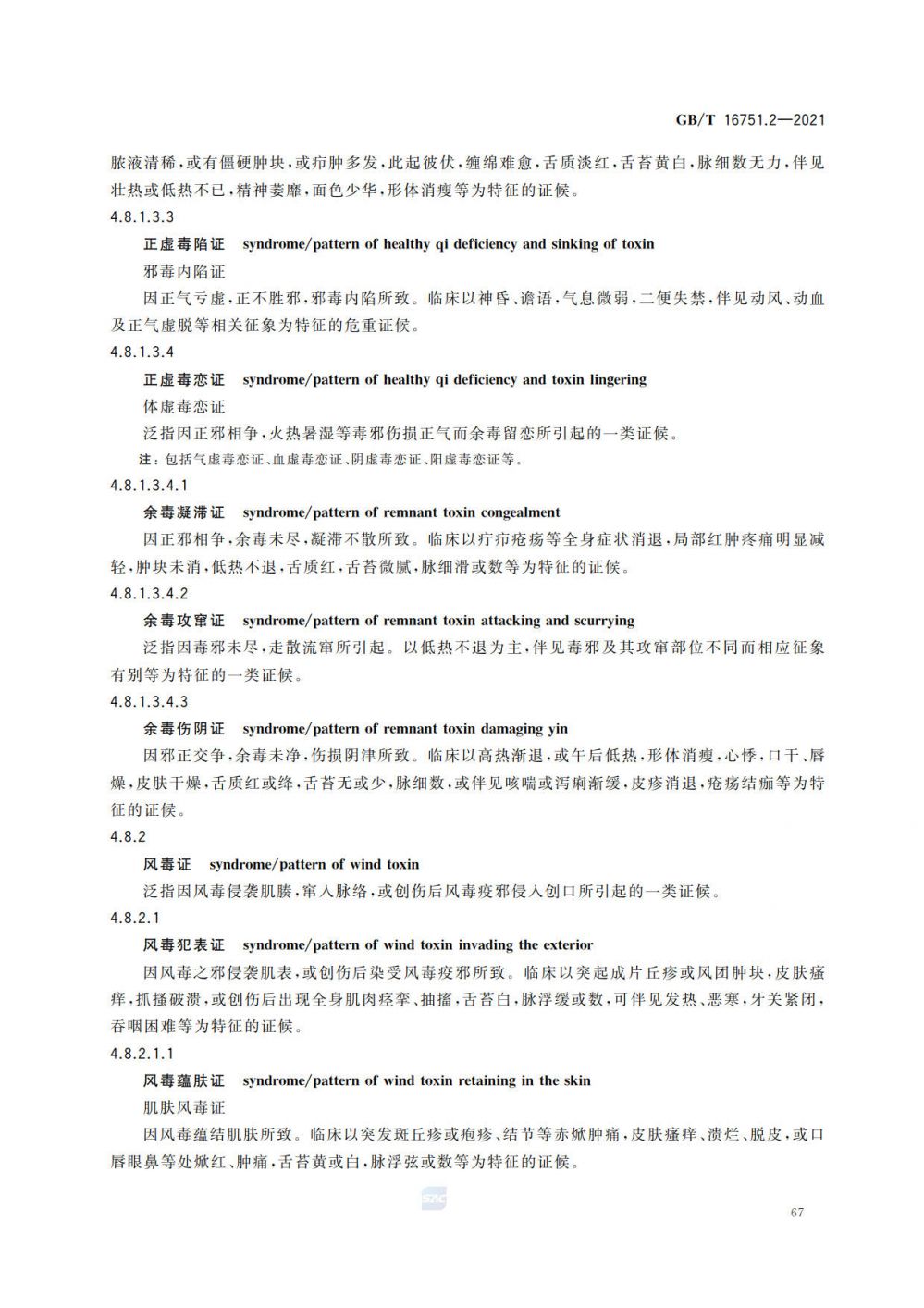 GB/T 16751.2—2021

脓液清稀，或有僵硬肿块，或疖肿多发，此起彼伏，缠绵难愈，舌质淡红，舌苔黄白，脉细数无力，伴见壮热或低热不已，精神萎靡，面色少华，形体消瘦等为特征的证候。

4.8.1.3.3

正虚毒陷证　syndrome/pattern of healthy qi deficiency and sinking of toxin

邪毒内陷证

因正气亏虚，正不胜邪，邪毒内陷所致。临床以神昏、谵语，气息微弱，二便失禁，伴见动风、动血及正气虚脱等相关征象为特征的危重证候。

4.8.1.3.4

正虚毒恋证　syndrome/pattern of healthy qi deficiency and toxin lingering

体虚毒恋证

泛指因正邪相争，火热暑湿等毒邪伤损正气而余毒留恋所引起的一类证候。

注：包括气虚毒恋证、血虚毒恋证、阴虚毒恋证、阳虚毒恋证等。

4.8.1.3.4.1

余毒凝滞证　syndrome/pattern of remnant toxin congealment

因正邪相争，余毒未尽，凝滞不散所致。临床以疔疖疮疡等全身症状消退，局部红肿疼痛明显减轻，肿块未消，低热不退，舌质红，舌苔微腻，脉细滑或数等为特征的证候。

4.8.1.3.4.2

余毒攻窜证　syndrome/pattern of remnant toxin attacking and scurrying

泛指因毒邪未尽，走散流窜所引起。以低热不退为主，伴见毒邪及其攻窜部位不同而相应征象有别等为特征的一类证候。

4.8.1.3.4.3

余毒伤阴证　syndrome/pattern of remnant toxin damaging yin

因邪正交争，余毒未净，伤损阴津所致。临床以高热渐退，或午后低热，形体消瘦，心悸，口干、唇燥，皮肤干燥，舌质红或绛，舌苔无或少，脉细数，或伴见咳喘或泻痢渐缓，皮疹消退，疮疡结痂等为特征的证候。

4.8.2

风毒证　syndrome/pattern of wind toxin

泛指因风毒侵袭肌腠，窜入脉络，或创伤后风毒疫邪侵入创口所引起的一类证候。

4.8.2.1

风毒犯表证　syndrome/pattern of wind toxin invading the exterior

因风毒之邪侵袭肌表，或创伤后染受风毒疫邪所致。临床以突起成片丘疹或风团肿块，皮肤瘙痒，抓搔破溃，或创伤后出现全身肌肉痉挛、抽搐，舌苔白，脉浮缓或数，可伴见发热、恶寒，牙关紧闭，吞咽困难等为特征的证候。

4.8.2.1.1

风毒蕴肤证　syndrome/pattern of wind toxin retaining in the skin

肌肤风毒证

因风毒蕴结肌肤所致。临床以突发斑丘疹或疱疹、结节等赤焮肿痛，皮肤瘙痒、溃烂、脱皮，或口唇眼鼻等处焮红、肿痛，舌苔黄或白，脉浮弦或数等为特征的证候。

67